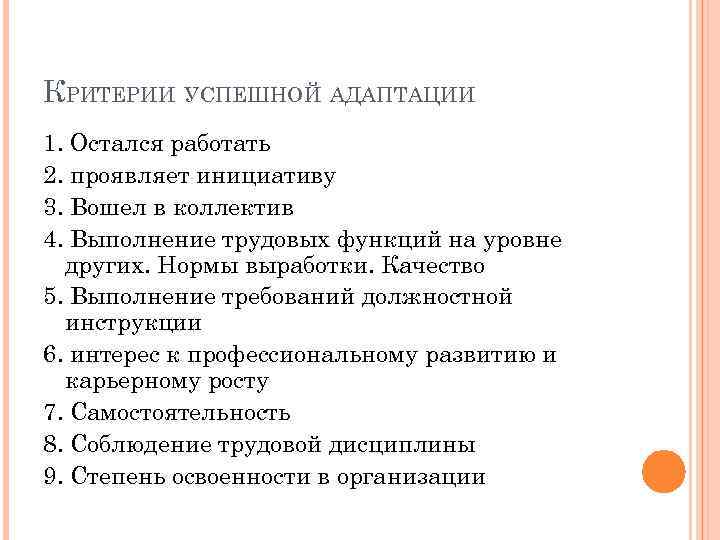 Критерии успешной адаптации

1. Остался работать
2. проявляет инициативу
3. Вошел в коллектив
4. Выполнение трудовых функций на уровне других. Нормы выработки. Качество
5. Выполнение требований должностной инструкции
6. интерес к профессиональному развитию и карьерному росту
7. Самостоятельность
8. Соблюдение трудовой дисциплины
9. Степень освоенности в организации